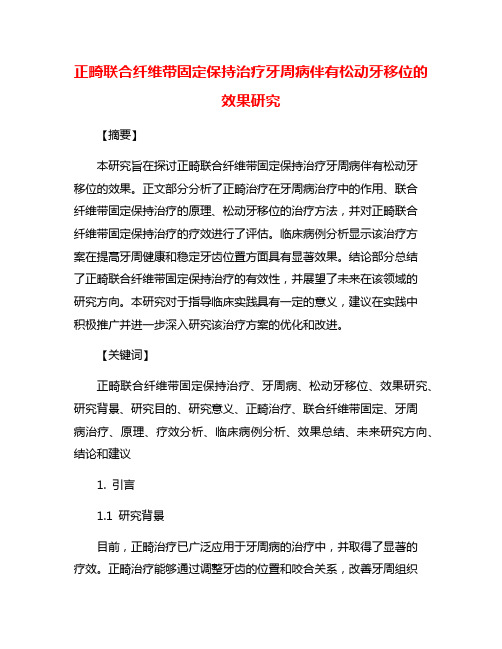 正畸联合纤维带固定保持治疗牙周病伴有松动牙移位的效果研究

【摘要】

本研究旨在探讨正畸联合纤维带固定保持治疗牙周病伴有松动牙移位的效果。正文部分分析了正畸治疗在牙周病治疗中的作用、联合纤维带固定保持治疗的原理、松动牙移位的治疗方法，并对正畸联合纤维带固定保持治疗的疗效进行了评估。临床病例分析显示该治疗方案在提高牙周健康和稳定牙齿位置方面具有显著效果。结论部分总结了正畸联合纤维带固定保持治疗的有效性，并展望了未来在该领域的研究方向。本研究对于指导临床实践具有一定的意义，建议在实践中积极推广并进一步深入研究该治疗方案的优化和改进。

【关键词】

正畸联合纤维带固定保持治疗、牙周病、松动牙移位、效果研究、研究背景、研究目的、研究意义、正畸治疗、联合纤维带固定、牙周病治疗、原理、疗效分析、临床病例分析、效果总结、未来研究方向、结论和建议

1. 引言

1.1 研究背景

目前，正畸治疗已广泛应用于牙周病的治疗中，并取得了显著的疗效。正畸治疗能够通过调整牙齿的位置和咬合关系，改善牙周组织